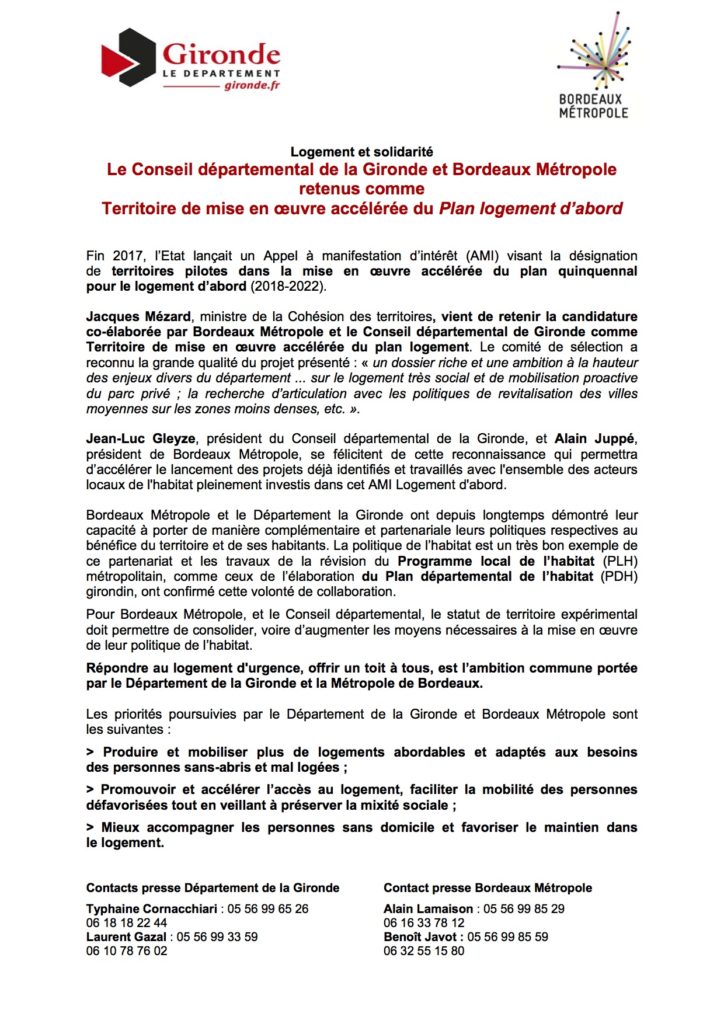 Gironde
LE DEPARTEMENT
gironde.fr

BORDEAUX MÉTROPOLE

Logement et solidarité
Le Conseil départemental de la Gironde et Bordeaux Métropole retenus comme
Territoire de mise en œuvre accélérée du Plan logement d'abord

Fin 2017, l'Etat lançait un Appel à manifestation d'intérêt (AMI) visant la désignation de territoires pilotes dans la mise en œuvre accélérée du plan quinquennal pour le logement d'abord (2018-2022).

Jacques Mézard, ministre de la Cohésion des territoires, vient de retenir la candidature co-élaborée par Bordeaux Métropole et le Conseil départemental de Gironde comme Territoire de mise en œuvre accélérée du plan logement. Le comité de sélection a reconnu la grande qualité du projet présenté : « un dossier riche et une ambition à la hauteur des enjeux divers du département ... sur le logement très social et de mobilisation proactive du parc privé ; la recherche d'articulation avec les politiques de revitalisation des villes moyennes sur les zones moins denses, etc. ».

Jean-Luc Gleyze, président du Conseil départemental de la Gironde, et Alain Juppé, président de Bordeaux Métropole, se félicitent de cette reconnaissance qui permettra d'accélérer le lancement des projets déjà identifiés et travaillés avec l'ensemble des acteurs locaux de l'habitat pleinement investis dans cet AMI Logement d'abord.

Bordeaux Métropole et le Département la Gironde ont depuis longtemps démontré leur capacité à porter de manière complémentaire et partenariale leurs politiques respectives au bénéfice du territoire et de ses habitants. La politique de l'habitat est un très bon exemple de ce partenariat et les travaux de la révision du Programme local de l'habitat (PLH) métropolitain, comme ceux de l'élaboration du Plan départemental de l'habitat (PDH) girondin, ont confirmé cette volonté de collaboration.

Pour Bordeaux Métropole, et le Conseil départemental, le statut de territoire expérimental doit permettre de consolider, voire d'augmenter les moyens nécessaires à la mise en œuvre de leur politique de l'habitat.

Répondre au logement d'urgence, offrir un toit à tous, est l'ambition commune portée par le Département de la Gironde et la Métropole de Bordeaux.

Les priorités poursuivies par le Département de la Gironde et Bordeaux Métropole sont les suivantes :

> Produire et mobiliser plus de logements abordables et adaptés aux besoins des personnes sans-abris et mal logées ;

> Promouvoir et accélérer l'accès au logement, faciliter la mobilité des personnes défavorisées tout en veillant à préserver la mixité sociale ;

> Mieux accompagner les personnes sans domicile et favoriser le maintien dans le logement.

Contacts presse Département de la Gironde
Typhaine Cornacchiari : 05 56 99 65 26
06 18 18 22 44
Laurent Gazal : 05 56 99 33 59
06 10 78 76 02

Contact presse Bordeaux Métropole
Alain Lamaison : 05 56 99 85 29
06 16 33 78 12
Benoît Javot : 05 56 99 85 59
06 32 55 15 80